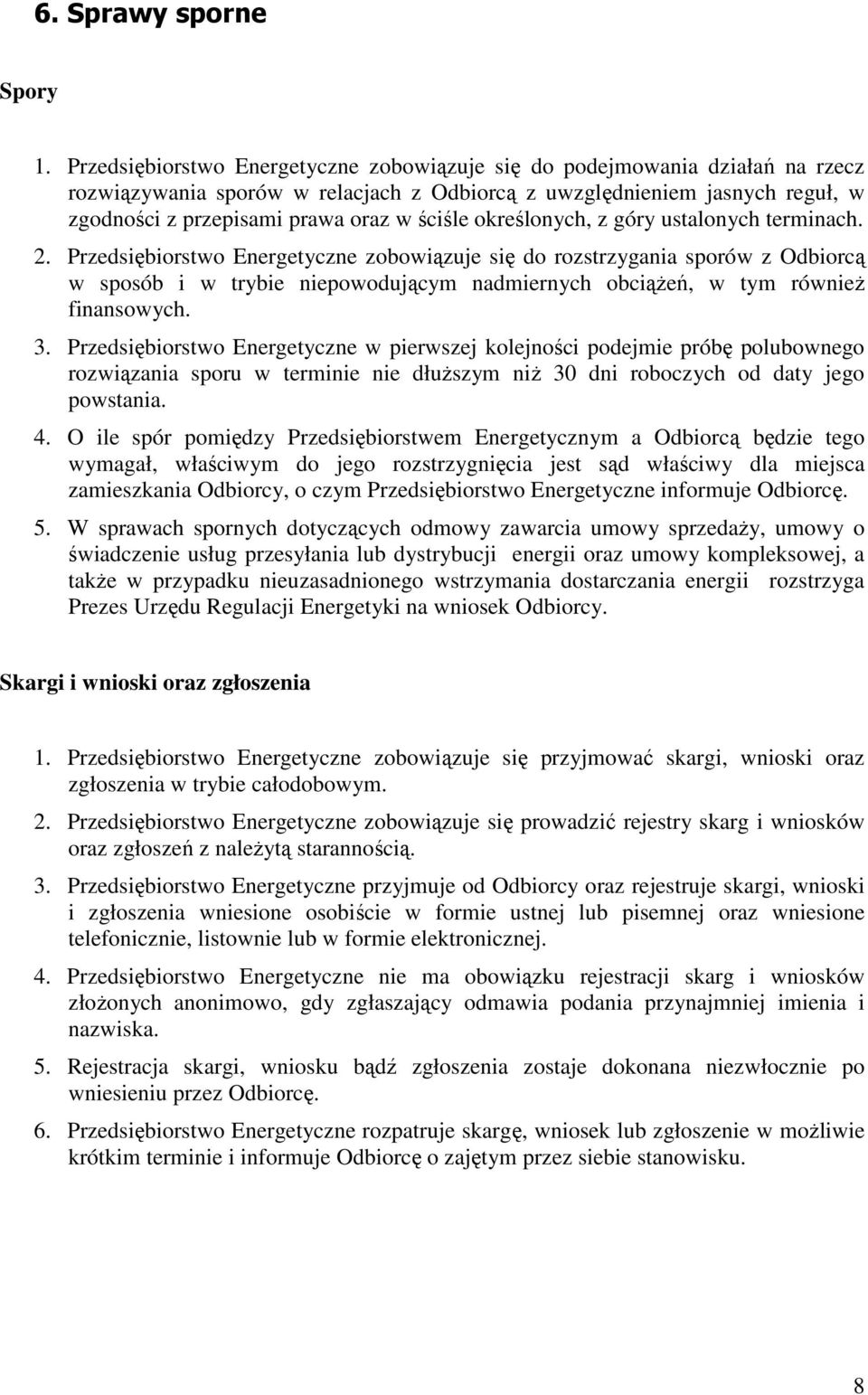 6. Sprawy sporne

Spory

1. Przedsiębiorstwo Energetyczne zobowiązuje się do podejmowania działań na rzecz rozwiązywania sporów w relacjach z Odbiorcą z uwzględnieniem jasnych reguł, w zgodności z przepisami prawa oraz w ściśle określonych, z góry ustalonych terminach.
2. Przedsiębiorstwo Energetyczne zobowiązuje się do rozstrzygania sporów z Odbiorcą w sposób i w trybie niepowodującym nadmiernych obciążeń, w tym również finansowych.
3. Przedsiębiorstwo Energetyczne w pierwszej kolejności podejmie próbę polubownego rozwiązania sporu w terminie nie dłuższym niż 30 dni roboczych od daty jego powstania.
4. O ile spór pomiędzy Przedsiębiorstwem Energetycznym a Odbiorcą będzie tego wymagał, właściwym do jego rozstrzygnięcia jest sąd właściwy dla miejsca zamieszkania Odbiorcy, o czym Przedsiębiorstwo Energetyczne informuje Odbiorcę.
5. W sprawach spornych dotyczących odmowy zawarcia umowy sprzedaży, umowy o świadczenie usług przesyłania lub dystrybucji energii oraz umowy kompleksowej, a także w przypadku nieuzasadnionego wstrzymania dostarczania energii rozstrzyga Prezes Urzędu Regulacji Energetyki na wniosek Odbiorcy.

Skargi i wnioski oraz zgłoszenia

1. Przedsiębiorstwo Energetyczne zobowiązuje się przyjmować skargi, wnioski oraz zgłoszenia w trybie całodobowym.
2. Przedsiębiorstwo Energetyczne zobowiązuje się prowadzić rejestry skarg i wniosków oraz zgłoszeń z należytą starannością.
3. Przedsiębiorstwo Energetyczne przyjmuje od Odbiorcy oraz rejestruje skargi, wnioski i zgłoszenia wniesione osobiście w formie ustnej lub pisemnej oraz wniesione telefonicznie, listownie lub w formie elektronicznej.
4. Przedsiębiorstwo Energetyczne nie ma obowiązku rejestracji skarg i wniosków złożonych anonimowo, gdy zgłaszający odmawia podania przynajmniej imienia i nazwiska.
5. Rejestracja skargi, wniosku bądź zgłoszenia zostaje dokonana niezwłocznie po wniesieniu przez Odbiorcę.
6. Przedsiębiorstwo Energetyczne rozpatruje skargę, wniosek lub zgłoszenie w możliwie krótkim terminie i informuje Odbiorcę o zajętym przez siebie stanowisku.

8